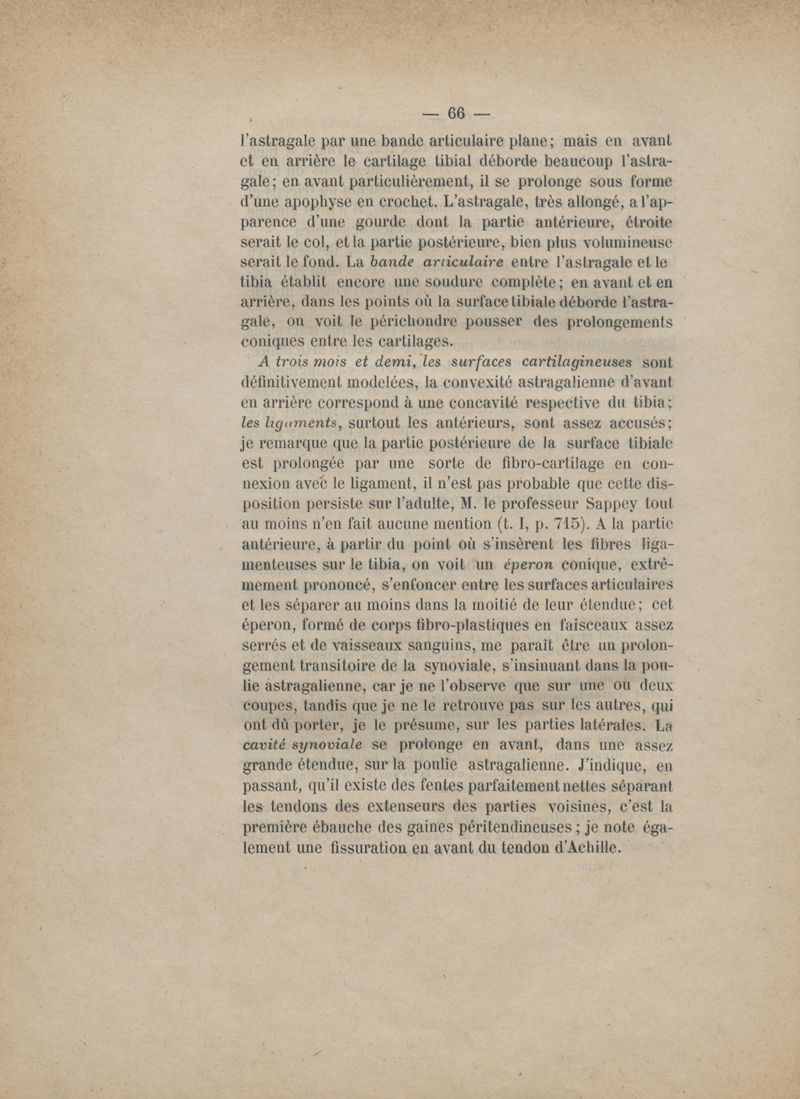 — 66 —

l'astragale par une bande articulaire plane; mais en avant et en arrière le cartilage tibial déborde beaucoup l'astragale; en avant particulièrement, il se prolonge sous forme d'une apophyse en crochet. L'astragale, très allongé, a l'apparence d'une gourde dont la partie antérieure, étroite serait le col, et la partie postérieure, bien plus volumineuse serait le fond. La bande articulaire entre l'astragale et le tibia établit encore une soudure complète; en avant et en arrière, dans les points où la surface tibiale déborde l'astragale, on voit le périchondre pousser des prolongements coniques entre les cartilages.

A trois mois et demi, les surfaces cartilagineuses sont définitivement modelées, la convexité astragalienne d'avant en arrière correspond à une concavité respective du tibia; les ligaments, surtout les antérieurs, sont assez accusés; je remarque que la partie postérieure de la surface tibiale est prolongée par une sorte de fibro-cartilage en connexion avec le ligament, il n'est pas probable que cette disposition persiste sur l'adulte, M. le professeur Sappey tout au moins n'en fait aucune mention (t. I, p. 715). A la partie antérieure, à partir du point où s'insèrent les fibres ligamenteuses sur le tibia, on voit un éperon conique, extrêmement prononcé, s'enfoncer entre les surfaces articulaires et les séparer au moins dans la moitié de leur étendue; cet éperon, formé de corps fibro-plastiques en faisceaux assez serrés et de vaisseaux sanguins, me paraît être un prolongement transitoire de la synoviale, s'insinuant dans la poulie astragalienne, car je ne l'observe que sur une ou deux coupes, tandis que je ne le retrouve pas sur les autres, qui ont dû porter, je le présume, sur les parties latérales. La cavité synoviale se prolonge en avant, dans une assez grande étendue, sur la poulie astragalienne. J'indique, en passant, qu'il existe des fentes parfaitement nettes séparant les tendons des extenseurs des parties voisines, c'est la première ébauche des gaines péritendineuses; je note également une fissuration en avant du tendon d'Achille.